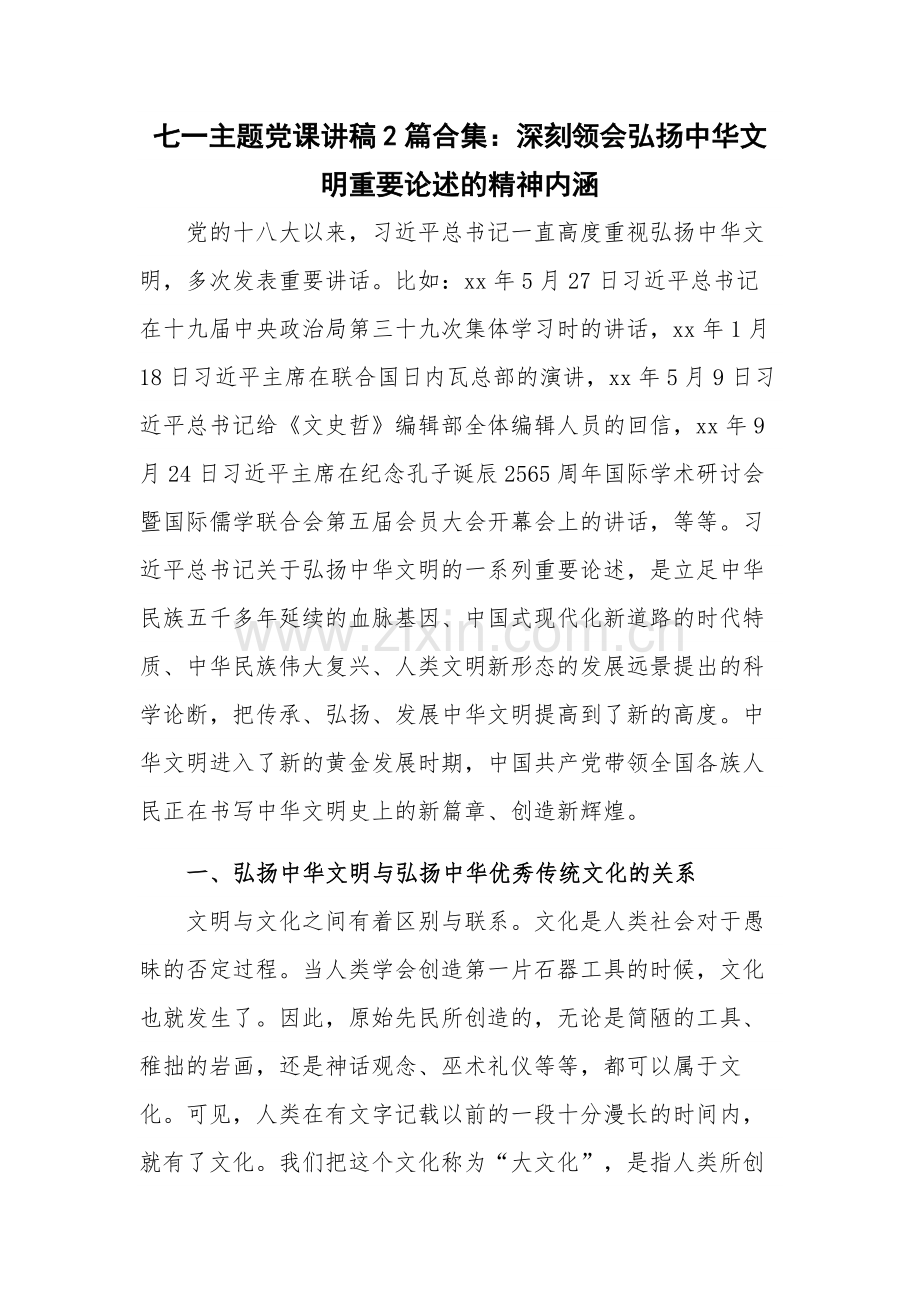 七一主题党课讲稿2篇合集：深刻领会弘扬中华文明重要论述的精神内涵

党的十八大以来，习近平总书记一直高度重视弘扬中华文明，多次发表重要讲话。比如：xx年5月27日习近平总书记在十九届中央政治局第三十九次集体学习时的讲话，xx年1月18日习近平主席在联合国日内瓦总部的演讲，xx年5月9日习近平总书记给《文史哲》编辑部全体编辑人员的回信，xx年9月24日习近平主席在纪念孔子诞辰2565周年国际学术研讨会暨国际儒学联合会第五届会员大会开幕会上的讲话，等等。习近平总书记关于弘扬中华文明的一系列重要论述，是立足中华民族五千多年延续的血脉基因、中国式现代化新道路的时代特质、中华民族伟大复兴、人类文明新形态的发展远景提出的科学论断，把传承、弘扬、发展中华文明提高到了新的高度。中华文明进入了新的黄金发展时期，中国共产党带领全国各族人民正在书写中华文明史上的新篇章、创造新辉煌。

一、弘扬中华文明与弘扬中华优秀传统文化的关系

文明与文化之间有着区别与联系。文化是人类社会对于愚昧的否定过程。当人类学会创造第一片石器工具的时候，文化也就发生了。因此，原始先民所创造的，无论是简陋的工具、稚拙的岩画，还是神话观念、巫术礼仪等等，都可以属于文化。可见，人类在有文字记载以前的一段十分漫长的时间内，就有了文化。我们把这个文化称为“大文化”，是指人类所创

www.zixin.com.cn